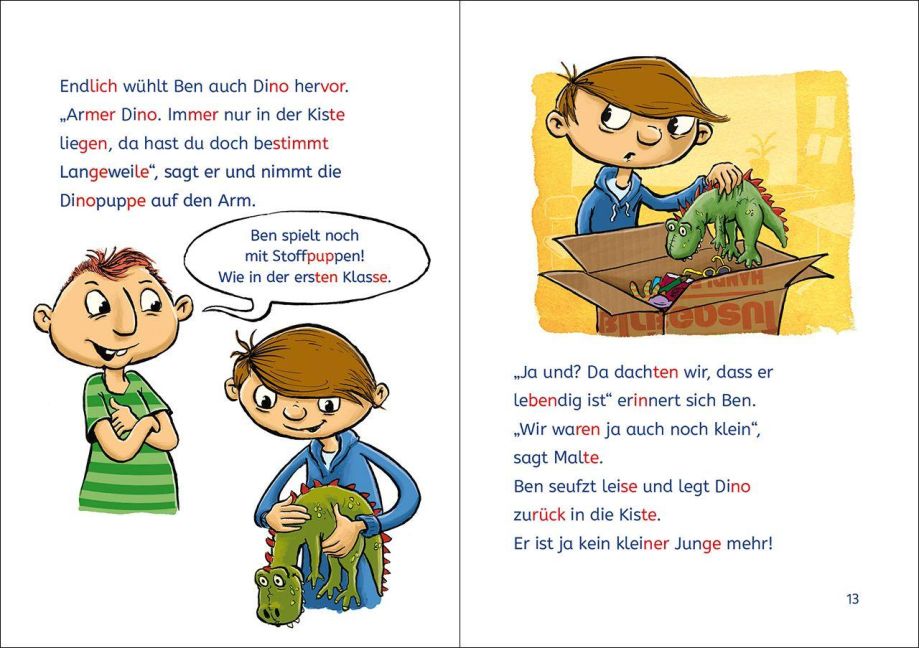 Endlich wühlt Ben auch Dino hervor. „Armer Dino. Immer nur in der Kiste liegen, da hast du doch bestimmt Langeweile“, sagt er und nimmt die Dinopuppe auf den Arm.

Ben spielt noch mit Stoffpuppen! Wie in der ersten Klasse.

„Ja und? Da dachten wir, dass er lebendig ist“ erinnert sich Ben. „Wir waren ja auch noch klein“, sagt Malte. Ben seufzt leise und legt Dino zurück in die Kiste. Er ist ja kein kleiner Junge mehr!

13